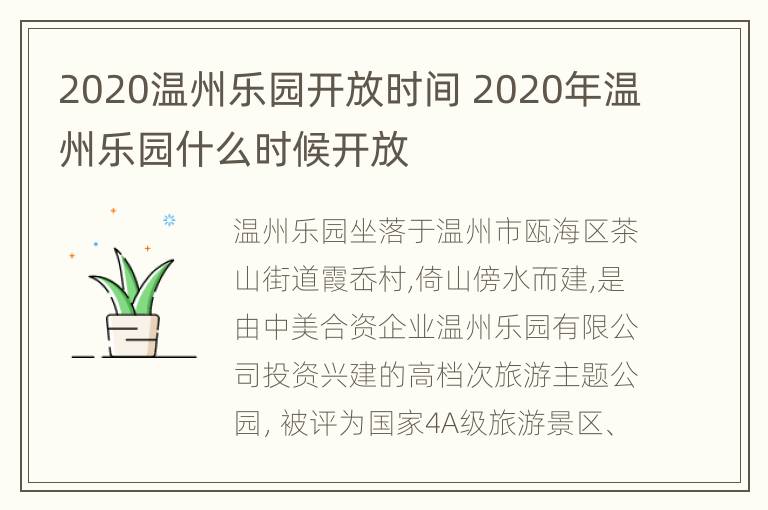 2020温州乐园开放时间 2020年温州乐园什么时候开放

温州乐园坐落于温州市瓯海区茶山街道霞岙村,倚山傍水而建,是由中美合资企业温州乐园有限公司投资兴建的高档次旅游主题公园, 被评为国家4A级旅游景区、